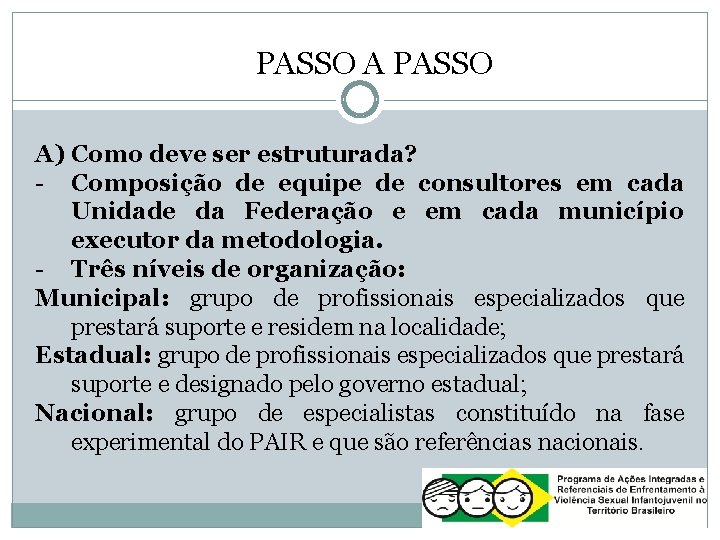 PASSO A PASSO

A) Como deve ser estruturada?

- Composição de equipe de consultores em cada Unidade da Federação e em cada município executor da metodologia.

- Três níveis de organização:

Municipal: grupo de profissionais especializados que prestará suporte e residem na localidade;

Estadual: grupo de profissionais especializados que prestará suporte e designado pelo governo estadual;

Nacional: grupo de especialistas constituído na fase experimental do PAIR e que são referências nacionais.

Programa de Ações Integradas e Referenciais de Enfrentamento à Violência Sexual Infantojuvenil no Território Brasileiro